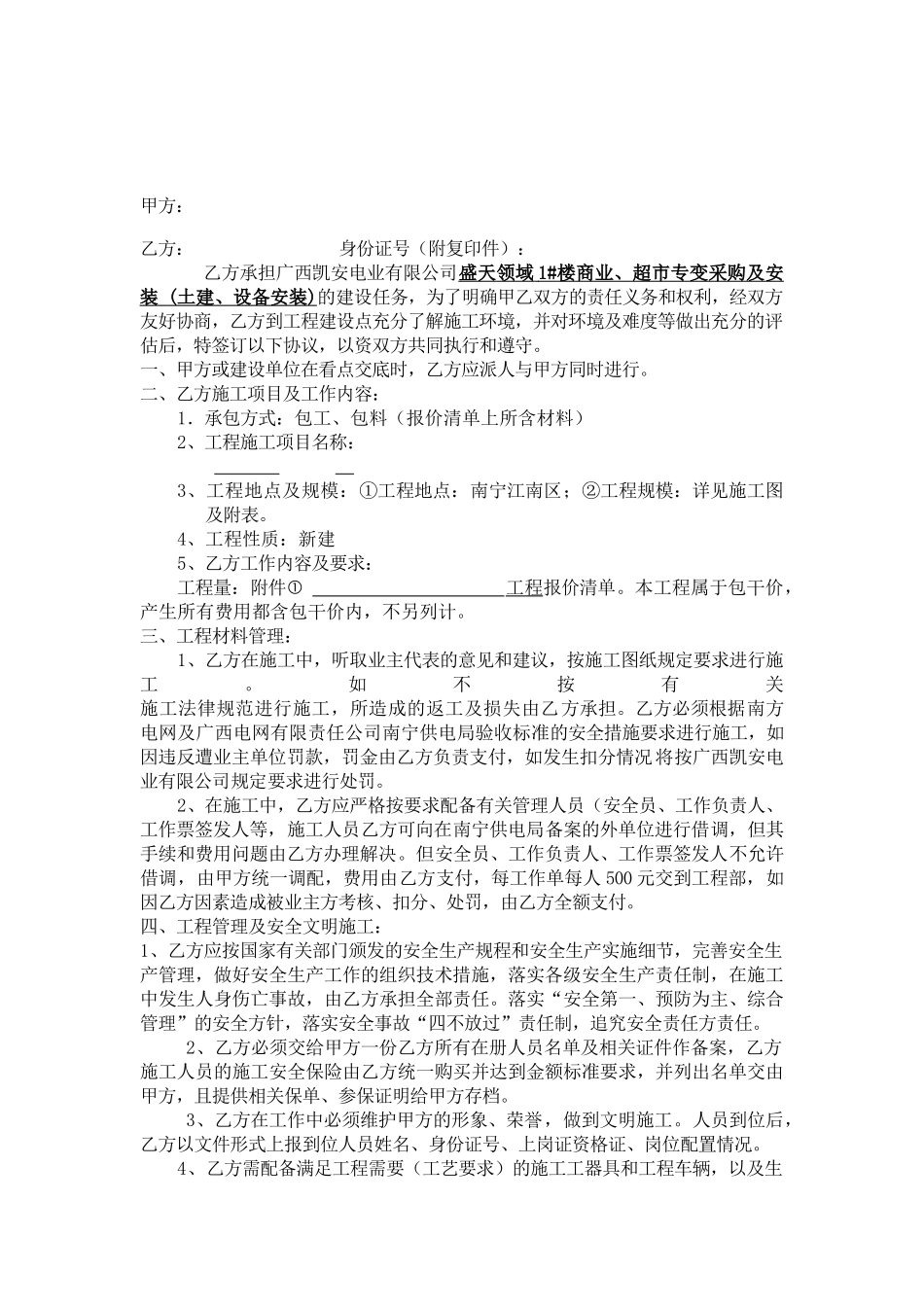 甲方：

乙方：　　　　　　　　身份证号（附复印件）：

乙方承担广西凯安电业有限公司盛天领域1#楼商业、超市专变采购及安装（土建、设备安装)的建设任务，为了明确甲乙双方的责任义务和权利，经双方友好协商，乙方到工程建设点充分了解施工环境，并对环境及难度等做出充分的评估后，特签订以下协议，以资双方共同执行和遵守。

一、甲方或建设单位在看点交底时，乙方应派人与甲方同时进行。

二、乙方施工项目及工作内容：

1．承包方式：包工、包料（报价清单上所含材料）

2、工程施工项目名称：

3、工程地点及规模：①工程地点：南宁江南区；②工程规模：详见施工图及附表。

4、工程性质：新建

5、乙方工作内容及要求：

工程量：附件①　　　　　　　　工程报价清单。本工程属于包干价，产生所有费用都含包干价内，不另列计。

三、工程材料管理：

1、乙方在施工中，听取业主代表的意见和建议，按施工图纸规定要求进行施工。如不按有关施工法律规范进行施工，所造成的返工及损失由乙方承担。乙方必须根据南方电网及广西电网有限责任公司南宁供电局验收标准的安全措施要求进行施工，如因违反遭业主单位罚款，罚金由乙方负责支付，如发生扣分情况将按广西凯安电业有限公司规定要求进行处罚。

2、在施工中，乙方应严格按要求配备有关管理人员（安全员、工作负责人、工作票签发人等，施工人员乙方可向在南宁供电局备案的外单位进行借调，但其手续和费用问题由乙方办理解决。但安全员、工作负责人、工作票签发人不允许借调，由甲方统一调配，费用由乙方支付，每工作单每人500元交到工程部，如因乙方因素造成被业主方考核、扣分、处罚，由乙方全额支付。

四、工程管理及安全文明施工：

1、乙方应按国家有关部门颁发的安全生产规程和安全生产实施细节，完善安全生产管理，做好安全生产工作的组织技术措施，落实各级安全生产责任制，在施工中发生人身伤亡事故，由乙方承担全部责任。落实“安全第一、预防为主、综合管理”的安全方针，落实安全事故“四不放过”责任制，追究安全责任方责任。

2、乙方必须交给甲方一份乙方所有在册人员名单及相关证件作备案，乙方施工人员的施工安全保险由乙方统一购买并达到金额标准要求，并列出名单交由甲方，且提供相关保单、参保证明给甲方存档。

3、乙方在工作中必须维护甲方的形象、荣誉，做到文明施工。人员到位后，乙方以文件形式上报到位人员姓名、身份证号、上岗证资格证、岗位配置情况。

4、乙方需配备满足工程需要（工艺要求）的施工工器具和工程车辆，以及生